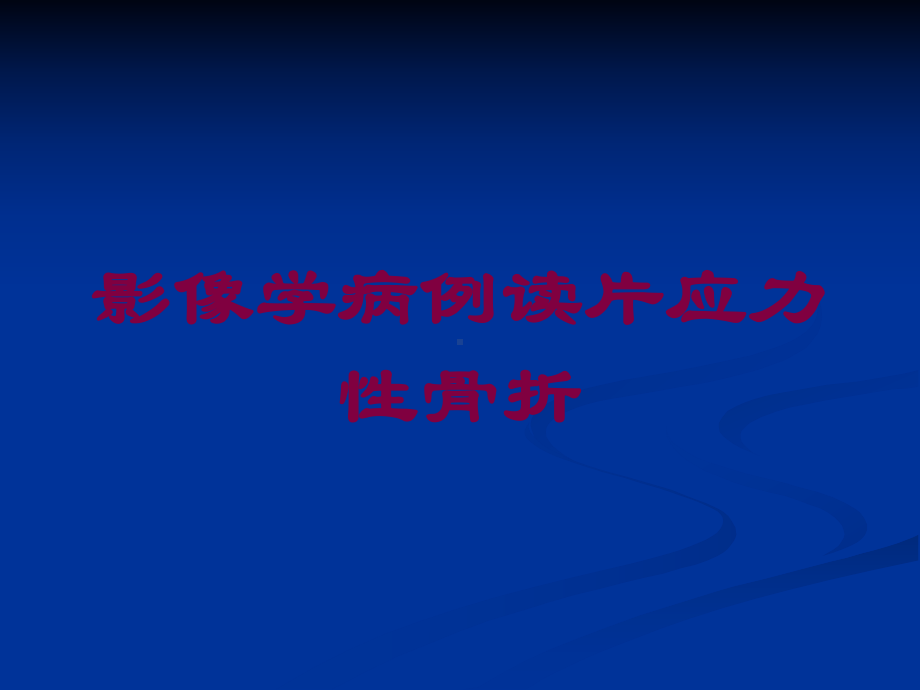 影像学病例读片应力性骨折